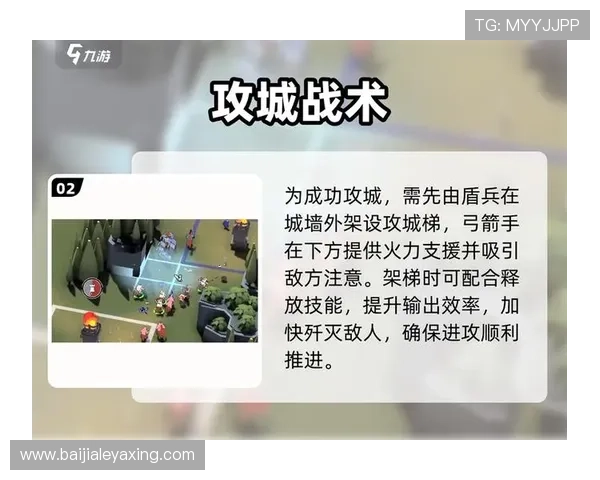 TG: MYYJJPP

九游

攻城战术

02

为成功攻城，需先由盾兵在城墙外架设攻城梯，弓箭手在下方提供火力支援并吸引敌方注意。架梯时可配合释放技能，提升输出效率，加快歼灭敌人，确保进攻顺利推进。

www.baijialeyaxing.com